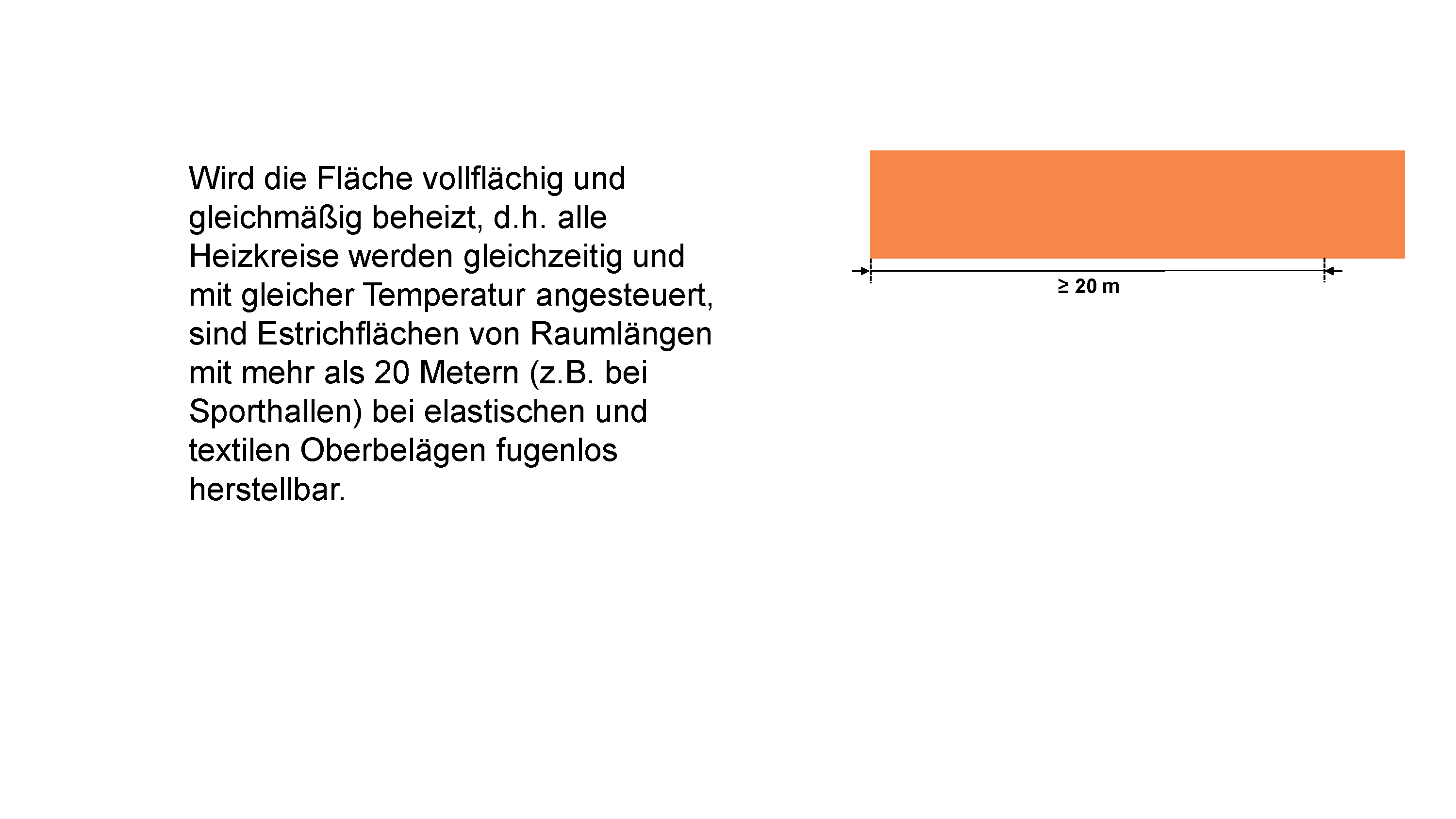 Wird die Fläche vollflächig und gleichmäßig beheizt, d.h. alle Heizkreise werden gleichzeitig und mit gleicher Temperatur angesteuert, sind Estrichflächen von Raumlängen mit mehr als 20 Metern (z.B. bei Sporthallen) bei elastischen und textilen Oberbelägen fugenlos herstellbar.

≥ 20 m